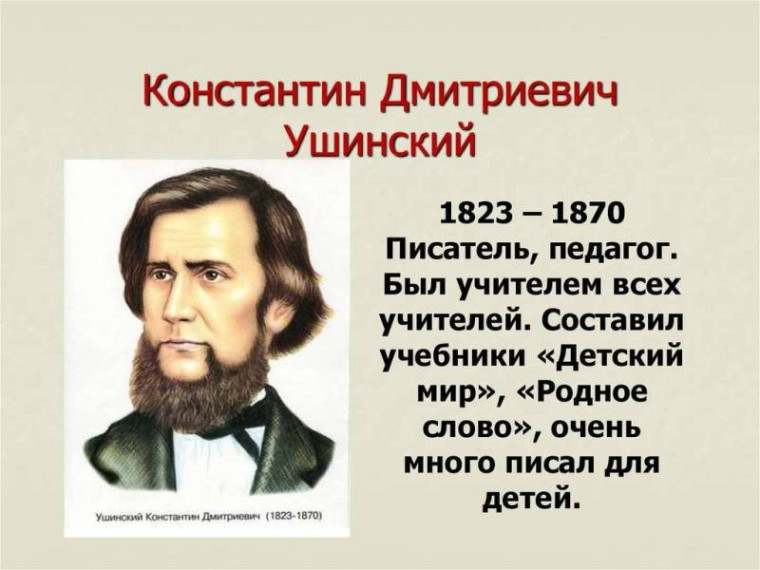 Константин Дмитриевич Ушинский

Ушинский Константин Дмитриевич (1823-1870)

1823 – 1870
Писатель, педагог. Был учителем всех учителей. Составил учебники «Детский мир», «Родное слово», очень много писал для детей.